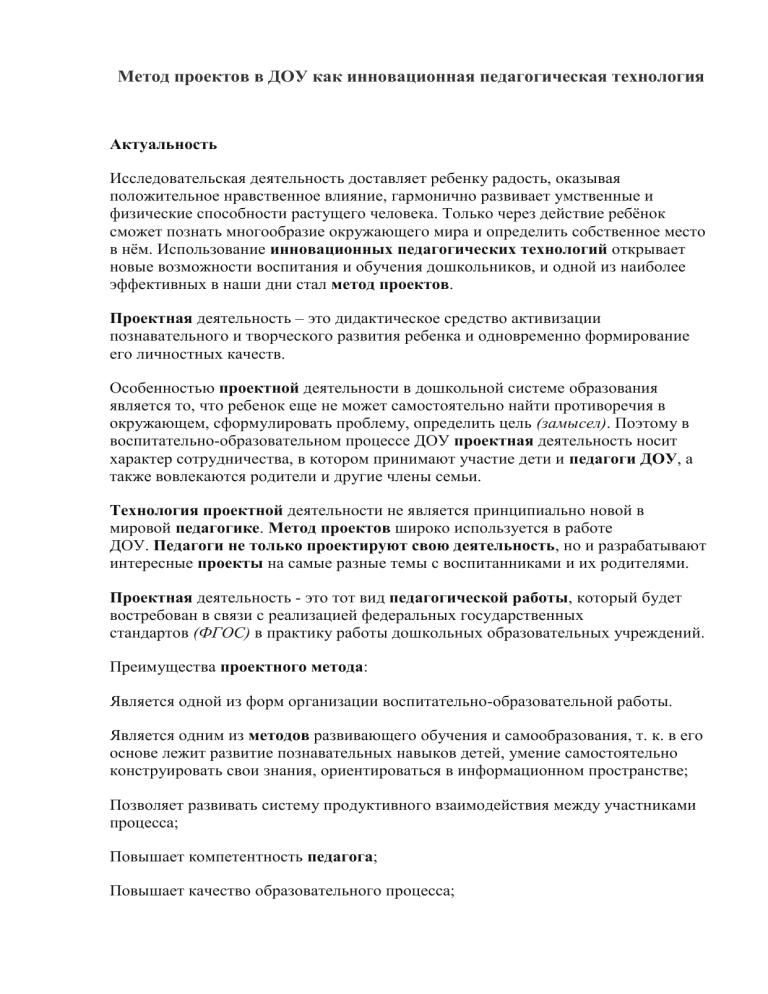 Метод проектов в ДОУ как инновационная педагогическая технология

Актуальность

Исследовательская деятельность доставляет ребенку радость, оказывая положительное нравственное влияние, гармонично развивает умственные и физические способности растущего человека. Только через действие ребёнок сможет познать многообразие окружающего мира и определить собственное место в нём. Использование инновационных педагогических технологий открывает новые возможности воспитания и обучения дошкольников, и одной из наиболее эффективных в наши дни стал метод проектов.

Проектная деятельность – это дидактическое средство активизации познавательного и творческого развития ребенка и одновременно формирование его личностных качеств.

Особенностью проектной деятельности в дошкольной системе образования является то, что ребенок еще не может самостоятельно найти противоречия в окружающем, сформулировать проблему, определить цель (замысел). Поэтому в воспитательно-образовательном процессе ДОУ проектная деятельность носит характер сотрудничества, в котором принимают участие дети и педагоги ДОУ, а также вовлекаются родители и другие члены семьи.

Технология проектной деятельности не является принципиально новой в мировой педагогике. Метод проектов широко используется в работе ДОУ. Педагоги не только проектируют свою деятельность, но и разрабатывают интересные проекты на самые разные темы с воспитанниками и их родителями.

Проектная деятельность - это тот вид педагогической работы, который будет востребован в связи с реализацией федеральных государственных стандартов (ФГОС) в практику работы дошкольных образовательных учреждений.

Преимущества проектного метода:

Является одной из форм организации воспитательно-образовательной работы.

Является одним из методов развивающего обучения и самообразования, т. к. в его основе лежит развитие познавательных навыков детей, умение самостоятельно конструировать свои знания, ориентироваться в информационном пространстве;

Позволяет развивать систему продуктивного взаимодействия между участниками процесса;

Повышает компетентность педагога;

Повышает качество образовательного процесса;